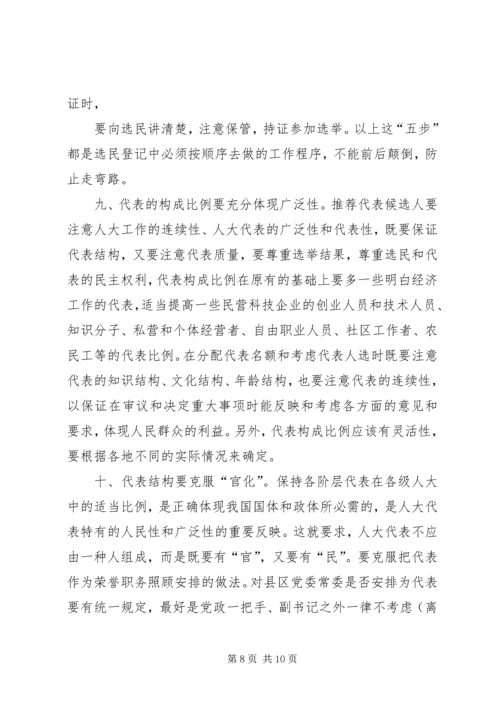 证时，

要向选民讲清楚，注意保管，持证参加选举。以上这“五步”都是选民登记中必须按顺序去做的工作程序，不能前后颠倒，防止走弯路。

九、代表的构成比例要充分体现广泛性。推荐代表候选人要注意人大工作的连续性、人大代表的广泛性和代表性，既要保证代表结构，又要注意代表质量，要尊重选举结果，尊重选民和代表的民主权利，代表构成比例在原有的基础上要多一些明白经济工作的代表，适当提高一些民营科技企业的创业人员和技术人员、知识分子、私营和个体经营者、自由职业人员、社区工作者、农民工等的代表比例。在分配代表名额和考虑代表人选时既要注意代表的知识结构、文化结构、年龄结构，也要注意代表的连续性，以保证在审议和决定重大事项时能反映和考虑各方面的意见和要求，体现人民群众的利益。另外，代表构成比例应该有灵活性，要根据各地不同的实际情况来确定。

十、代表结构要克服“官化”。保持各阶层代表在各级人大中的适当比例，是正确体现我国国体和政体所必需的，是人大代表特有的人民性和广泛性的重要反映。这就要求，人大代表不应由一种人组成，而是既要有“官”，又要有“民”。要克服把代表作为荣誉职务照顾安排的做法。对县区党委常委是否安排为代表要有统一规定，最好是党政一把手、副书记之外一律不考虑（离

第 8 页 共 10 页